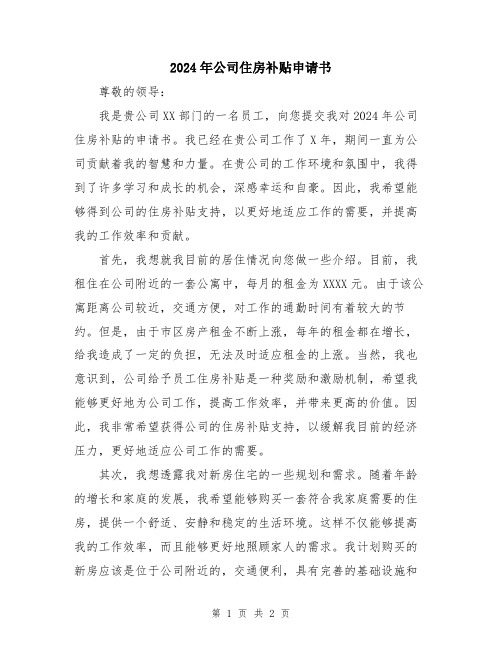 2024年公司住房补贴申请书

尊敬的领导:

我是贵公司XX部门的一名员工，向您提交我对2024年公司住房补贴的申请书。我已经在贵公司工作了X年，期间一直为公司贡献着我的智慧和力量。在贵公司的工作环境和氛围中，我得到了许多学习和成长的机会，深感幸运和自豪。因此，我希望能够得到公司的住房补贴支持，以更好地适应工作的需要，并提高我的工作效率和贡献。

首先，我想就我目前的居住情况向您做一些介绍。目前，我租住在公司附近的一套公寓中，每月的租金为XXXX元。由于该公寓距离公司较近，交通方便，对工作的通勤时间有着较大的节约。但是，由于市区房产租金不断上涨，每年的租金都在增长，给我造成了一定的负担，无法及时适应租金的上涨。当然，我也意识到，公司给予员工住房补贴是一种奖励和激励机制，希望我能够更好地为公司工作，提高工作效率，并带来更高的价值。因此，我非常希望获得公司的住房补贴支持，以缓解我目前的经济压力，更好地适应公司工作的需要。

其次，我想透露我对新房住宅的一些规划和需求。随着年龄的增长和家庭的发展，我希望能够购买一套符合我家庭需要的住房，提供一个舒适、安静和稳定的生活环境。这样不仅能够提高我的工作效率，而且能够更好地照顾家人的需求。我计划购买的新房应该是位于公司附近的，交通便利，具有完善的基础设施和

第 1 页 共 2 页